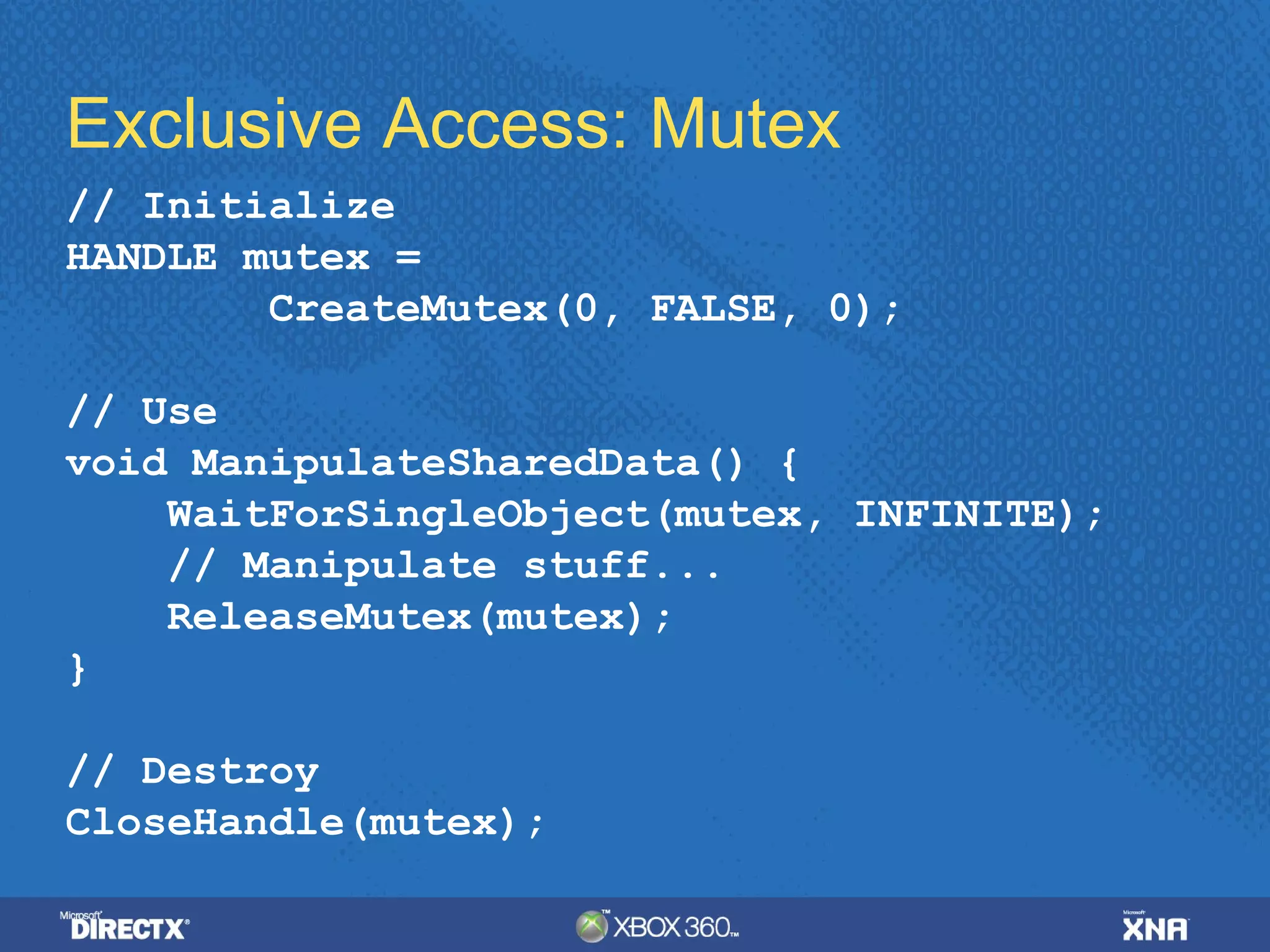 Exclusive Access: Mutex

// Initialize
HANDLE mutex =
        CreateMutex(0, FALSE, 0);

// Use
void ManipulateSharedData() {
    WaitForSingleObject(mutex, INFINITE);
    // Manipulate stuff...
    ReleaseMutex(mutex);
}

// Destroy
CloseHandle(mutex);

Microsoft DIRECTX

XBOX 360

Microsoft XNA